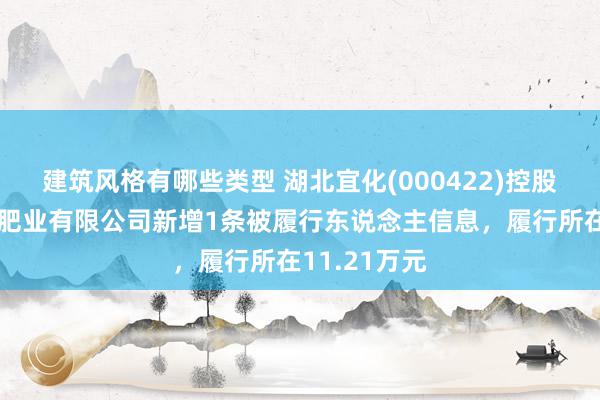 建筑风格有哪些类型 湖北宜化(000422)控股

肥业有限公司新增1条被履行东说念主信息，履行所在

，履行所在11.21万元